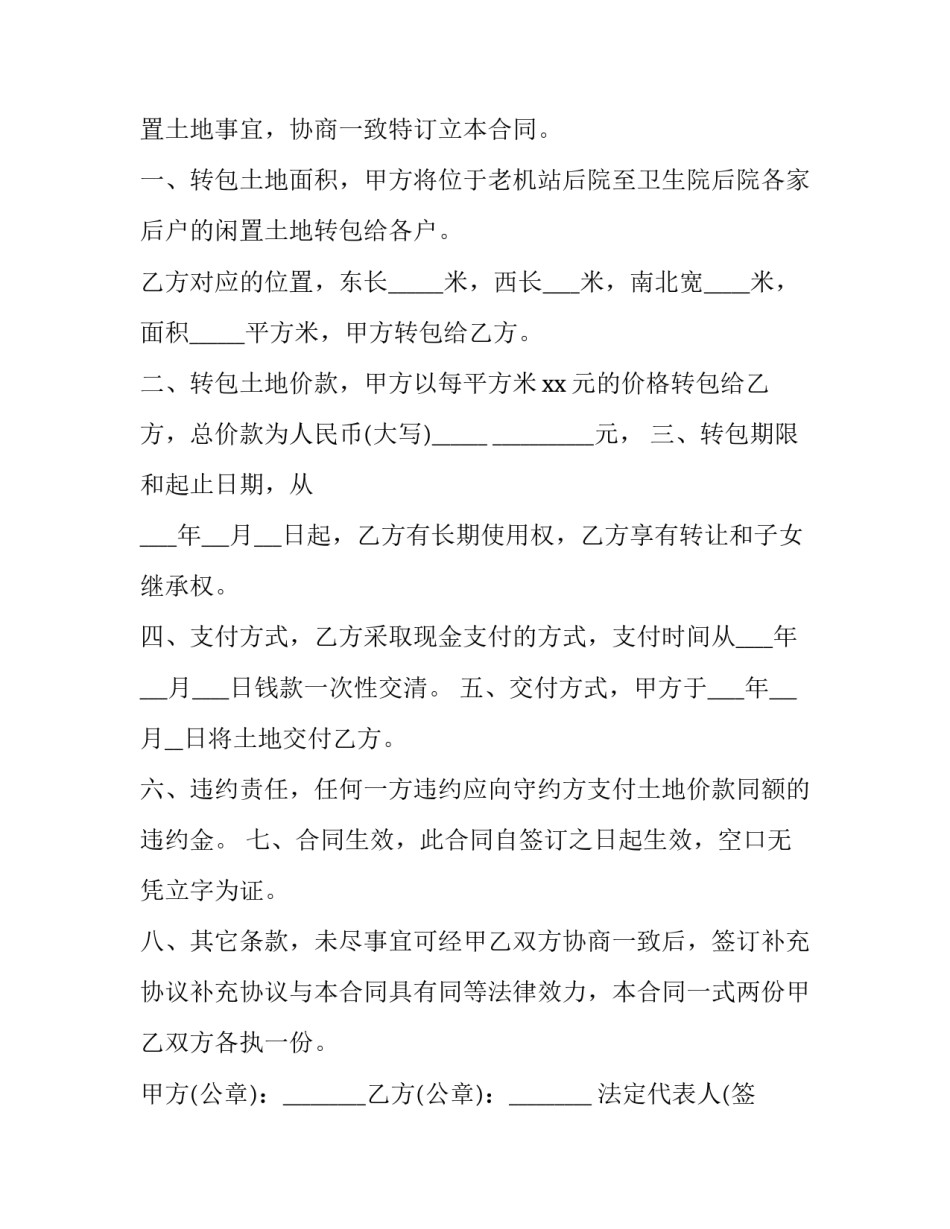 置土地事宜，协商一致特订立本合同。

一、转包土地面积，甲方将位于老机站后院至卫生院后院各家后户的闲置土地转包给各户。

乙方对应的位置，东长_____米，西长___米，南北宽____米，面积_____平方米，甲方转包给乙方。

二、转包土地价款，甲方以每平方米 xx 元的价格转包给乙方，总价款为人民币(大写)_____ _________元， 三、转包期限和起止日期，从

___年__月__日起，乙方有长期使用权，乙方享有转让和子女继承权。

四、支付方式，乙方采取现金支付的方式，支付时间从___年__月___日钱款一次性交清。 五、交付方式，甲方于___年__月_日将土地交付乙方。

六、违约责任，任何一方违约应向守约方支付土地价款同额的违约金。 七、合同生效，此合同自签订之日起生效，空口无凭立字为证。

八、其它条款，未尽事宜可经甲乙双方协商一致后，签订补充协议补充协议与本合同具有同等法律效力，本合同一式两份甲乙双方各执一份。

甲方(公章)：_______乙方(公章)：_______ 法定代表人(签